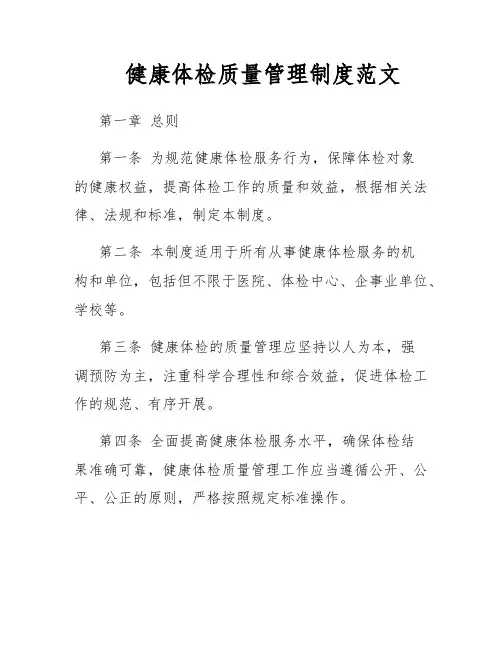 健康体检质量管理制度范文

第一章 总则

第一条 为规范健康体检服务行为，保障体检对象的健康权益，提高体检工作的质量和效益，根据相关法律、法规和标准，制定本制度。

第二条 本制度适用于所有从事健康体检服务的机构和单位，包括但不限于医院、体检中心、企事业单位、学校等。

第三条 健康体检的质量管理应坚持以人为本，强调预防为主，注重科学合理性和综合效益，促进体检工作的规范、有序开展。

第四条 全面提高健康体检服务水平，确保体检结果准确可靠，健康体检质量管理工作应当遵循公开、公平、公正的原则，严格按照规定标准操作。